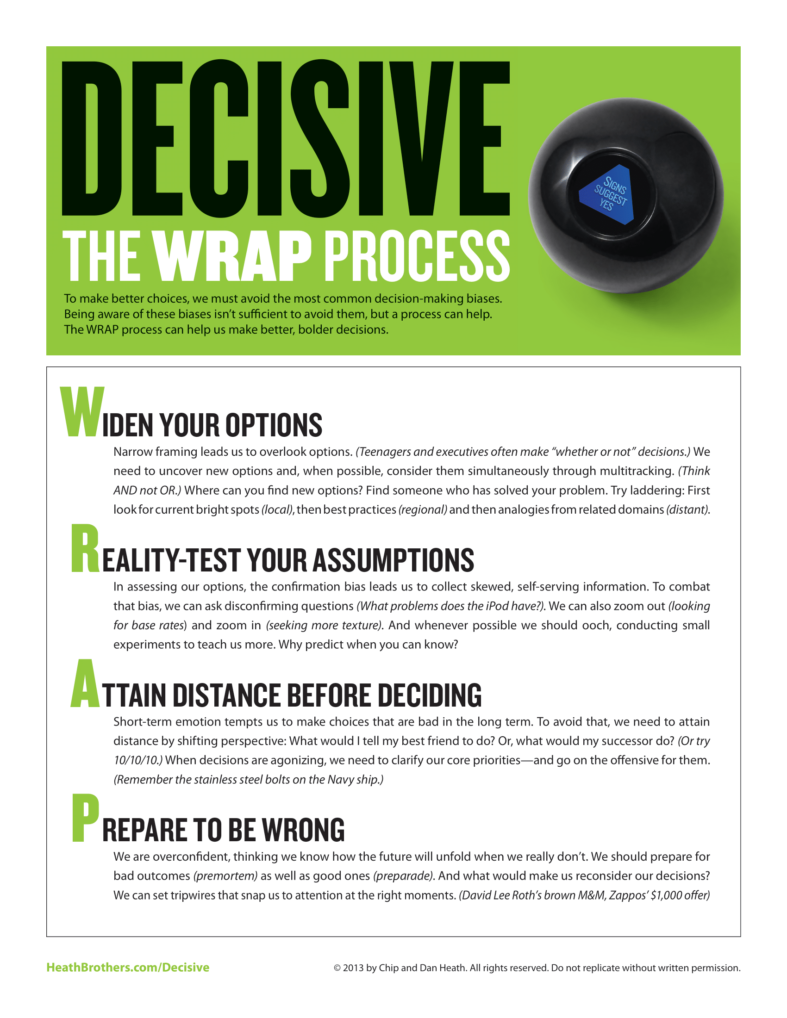 DECISIVE

THE WRAP PROCESS

SIGNS SUGGEST YES

To make better choices, we must avoid the most common decision-making biases. Being aware of these biases isn't sufficient to avoid them, but a process can help. The WRAP process can help us make better, bolder decisions.

WIDEN YOUR OPTIONS

Narrow framing leads us to overlook options. (Teenagers and executives often make "whether or not" decisions.) We need to uncover new options and, when possible, consider them simultaneously through multitracking. (Think AND not OR.) Where can you find new options? Find someone who has solved your problem. Try laddering: First look for current bright spots (local), then best practices (regional) and then analogies from related domains (distant).

REALITY-TEST YOUR ASSUMPTIONS

In assessing our options, the confirmation bias leads us to collect skewed, self-serving information. To combat that bias, we can ask disconfirming questions (What problems does the iPod have?). We can also zoom out (looking for base rates) and zoom in (seeking more texture). And whenever possible we should ooch, conducting small experiments to teach us more. Why predict when you can know?

ATTAIN DISTANCE BEFORE DECIDING

Short-term emotion tempts us to make choices that are bad in the long term. To avoid that, we need to attain distance by shifting perspective: What would I tell my best friend to do? Or, what would my successor do? (Or try 10/10/10.) When decisions are agonizing, we need to clarify our core priorities—and go on the offensive for them. (Remember the stainless steel bolts on the Navy ship.)

PREPARE TO BE WRONG

We are overconfident, thinking we know how the future will unfold when we really don't. We should prepare for bad outcomes (premortem) as well as good ones (preparade). And what would make us reconsider our decisions? We can set tripwires that snap us to attention at the right moments. (David Lee Roth's brown M&M, Zappos' $1,000 offer)

HeathBrothers.com/Decisive

© 2013 by Chip and Dan Heath. All rights reserved. Do not replicate without written permission.